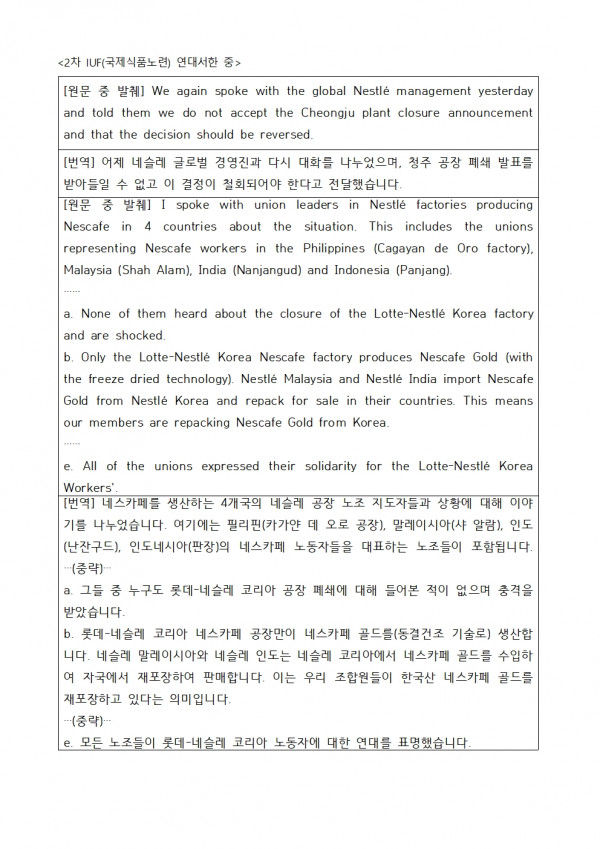 <2차 IUF(국제식품노련) 연대서한 중>

[원문 중 발췌] We again spoke with the global Nestlé management yesterday and told them we do not accept the Cheongju plant closure announcement and that the decision should be reversed.

[번역] 어제 네슬레 글로벌 경영진과 다시 대화를 나누었으며, 청주 공장 폐쇄 발표를 받아들일 수 없고 이 결정이 철회되어야 한다고 전달했습니다.

[원문 중 발췌] I spoke with union leaders in Nestlé factories producing Nescafe in 4 countries about the situation. This includes the unions representing Nescafe workers in the Philippines (Cagayan de Oro factory), Malaysia (Shah Alam), India (Nanjangud) and Indonesia (Panjang).

……

a. None of them heard about the closure of the Lotte-Nestlé Korea factory and are shocked.

b. Only the Lotte-Nestlé Korea Nescafe factory produces Nescafe Gold (with the freeze dried technology). Nestlé Malaysia and Nestlé India import Nescafe Gold from Nestlé Korea and repack for sale in their countries. This means our members are repacking Nescafe Gold from Korea.

……

e. All of the unions expressed their solidarity for the Lotte-Nestlé Korea Workers'.

[번역] 네스카페를 생산하는 4개국의 네슬레 공장 노조 지도자들과 상황에 대해 이야기를 나누었습니다. 여기에는 필리핀(카가얀 데 오로 공장), 말레이시아(샤 알람), 인도(난잔구드), 인도네시아(판장)의 네스카페 노동자들을 대표하는 노조들이 포함됩니다.

…(중략)…

a. 그들 중 누구도 롯데-네슬레 코리아 공장 폐쇄에 대해 들어본 적이 없으며 충격을 받았습니다.

b. 롯데-네슬레 코리아 네스카페 공장만이 네스카페 골드를(동결건조 기술로) 생산합니다. 네슬레 말레이시아와 네슬레 인도는 네슬레 코리아에서 네스카페 골드를 수입하여 자국에서 재포장하여 판매합니다. 이는 우리 조합원들이 한국산 네스카페 골드를 재포장하고 있다는 의미입니다.

…(중략)…

e. 모든 노조들이 롯데-네슬레 코리아 노동자에 대한 연대를 표명했습니다.